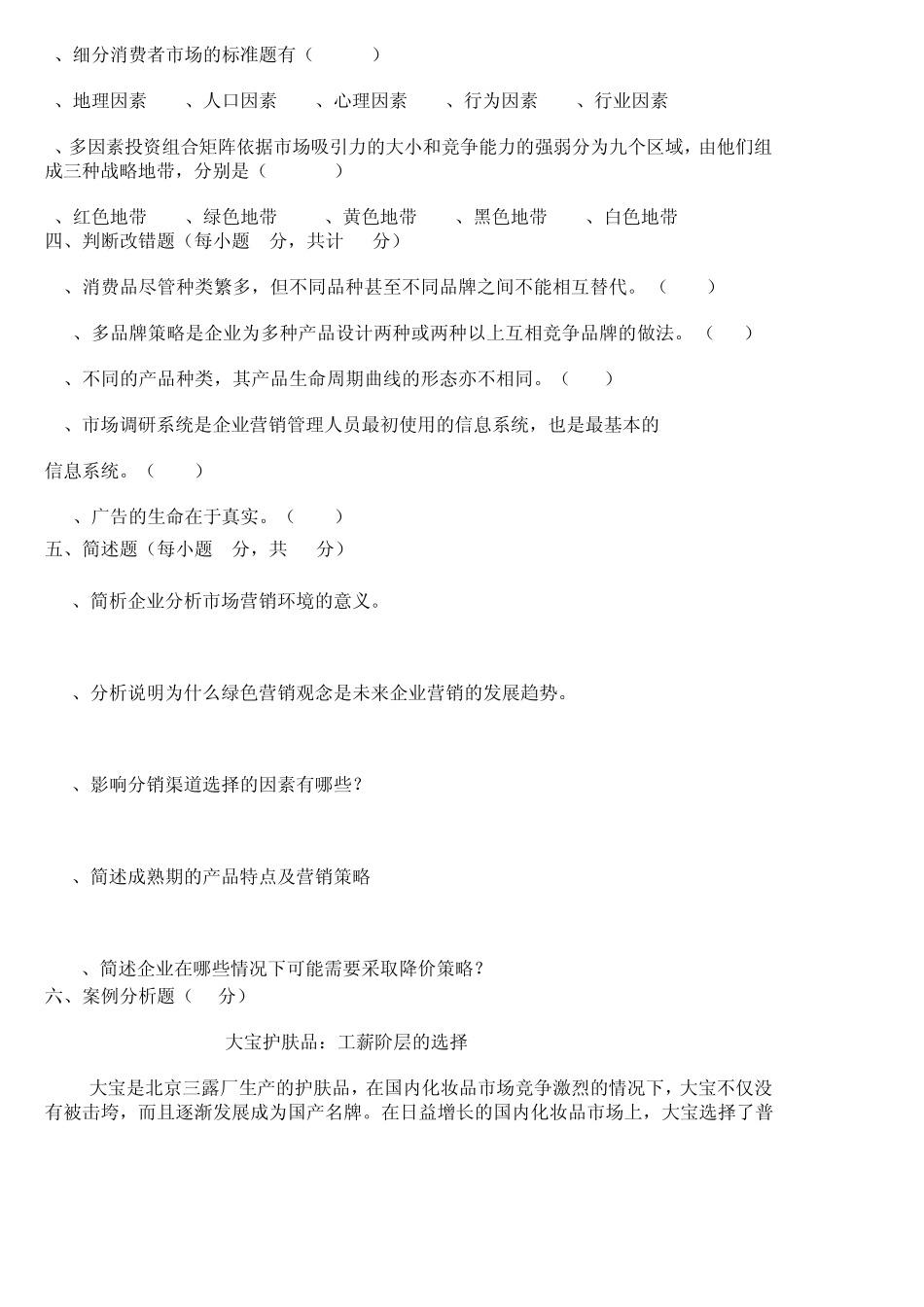 、细分消费者市场的标准题有（ ）

、地理因素 、人口因素 、心理因素 、行为因素 、行业因素

、多因素投资组合矩阵依据市场吸引力的大小和竞争能力的强弱分为九个区域，由他们组成三种战略地带，分别是（ ）

、红色地带 、绿色地带 、黄色地带 、黑色地带 、白色地带
四、判断改错题（每小题 分，共计 分）

、消费品尽管种类繁多，但不同品种甚至不同品牌之间不能相互替代。（ ）

、多品牌策略是企业为多种产品设计两种或两种以上互相竞争品牌的做法。（ ）

、不同的产品种类，其产品生命周期曲线的形态亦不相同。（ ）

、市场调研系统是企业营销管理人员最初使用的信息系统，也是最基本的

信息系统。（ ）

、广告的生命在于真实。（ ）
五、简述题（每小题 分，共 分）

、简析企业分析市场营销环境的意义。

、分析说明为什么绿色营销观念是未来企业营销的发展趋势。

、影响分销渠道选择的因素有哪些？

、简述成熟期的产品特点及营销策略

、简述企业在哪些情况下可能需要采取降价策略？
六、案例分析题（ 分）

大宝护肤品：工薪阶层的选择

大宝是北京三露厂生产的护肤品，在国内化妆品市场竞争激烈的情况下，大宝不仅没有被击垮，而且逐渐发展成为国产名牌。在日益增长的国内化妆品市场上，大宝选择了普